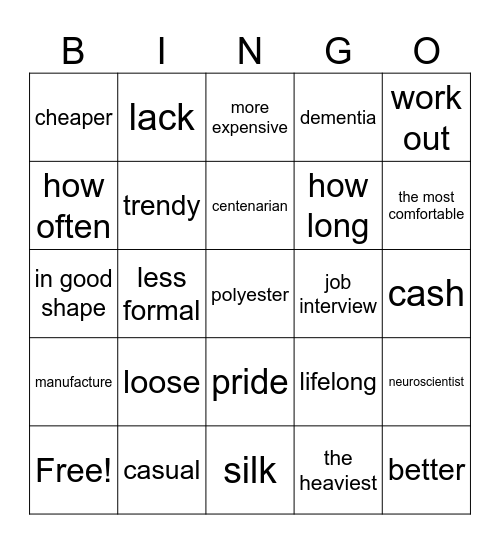 | B | I | N | G | O |
|---|---|---|---|---|
| cheaper | lack | more expensive | dementia | work out |
| how often | trendy | centenarian | how long | the most comfortable |
| in good shape | less formal | polyester | job interview | cash |
| manufacture | loose | pride | lifelong | neuroscientist |
| Free! | casual | silk | the heaviest | better |